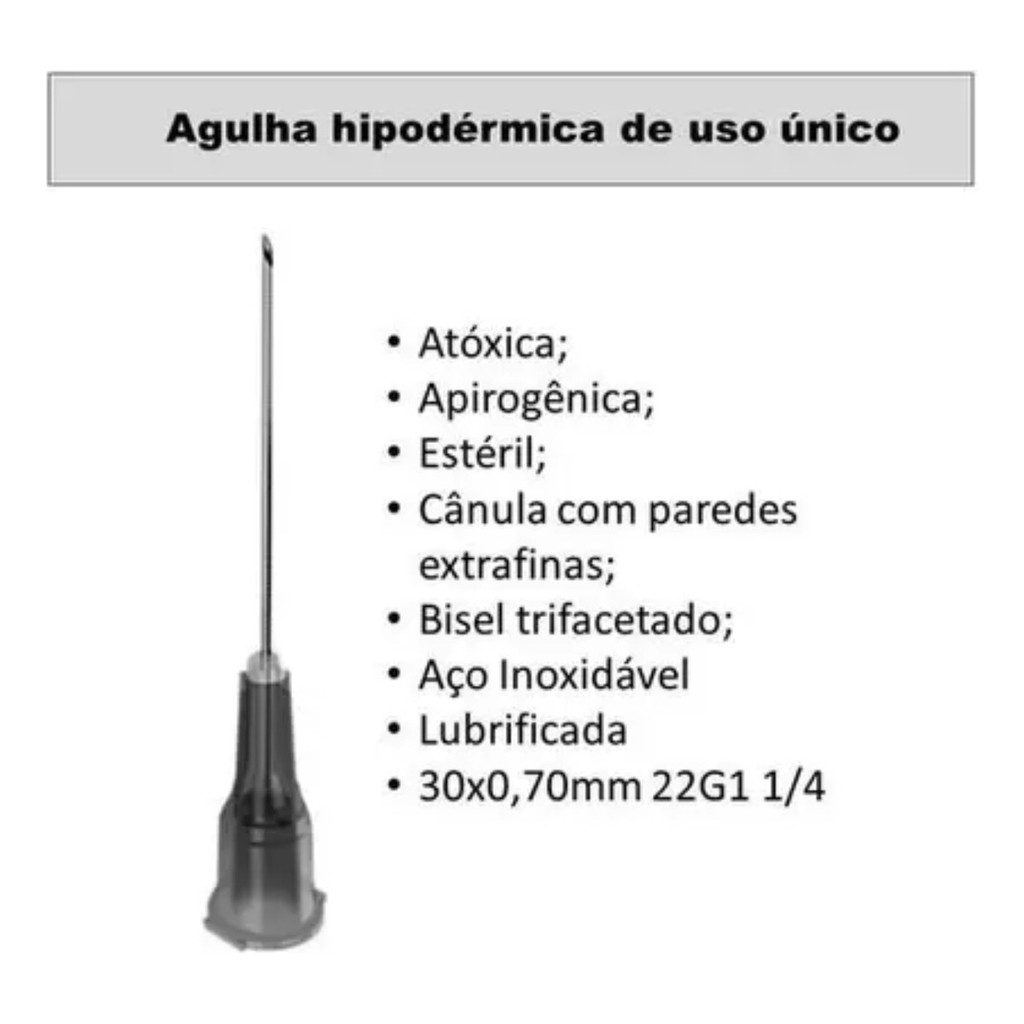 Agulha hipodérmica de uso único

• Atóxica;
• Apirogênica;
• Estéril;
• Cânula com paredes extrafinas;
• Bisel trifacetado;
• Aço Inoxidável
• Lubrificada
• 30x0,70mm 22G1 1/4